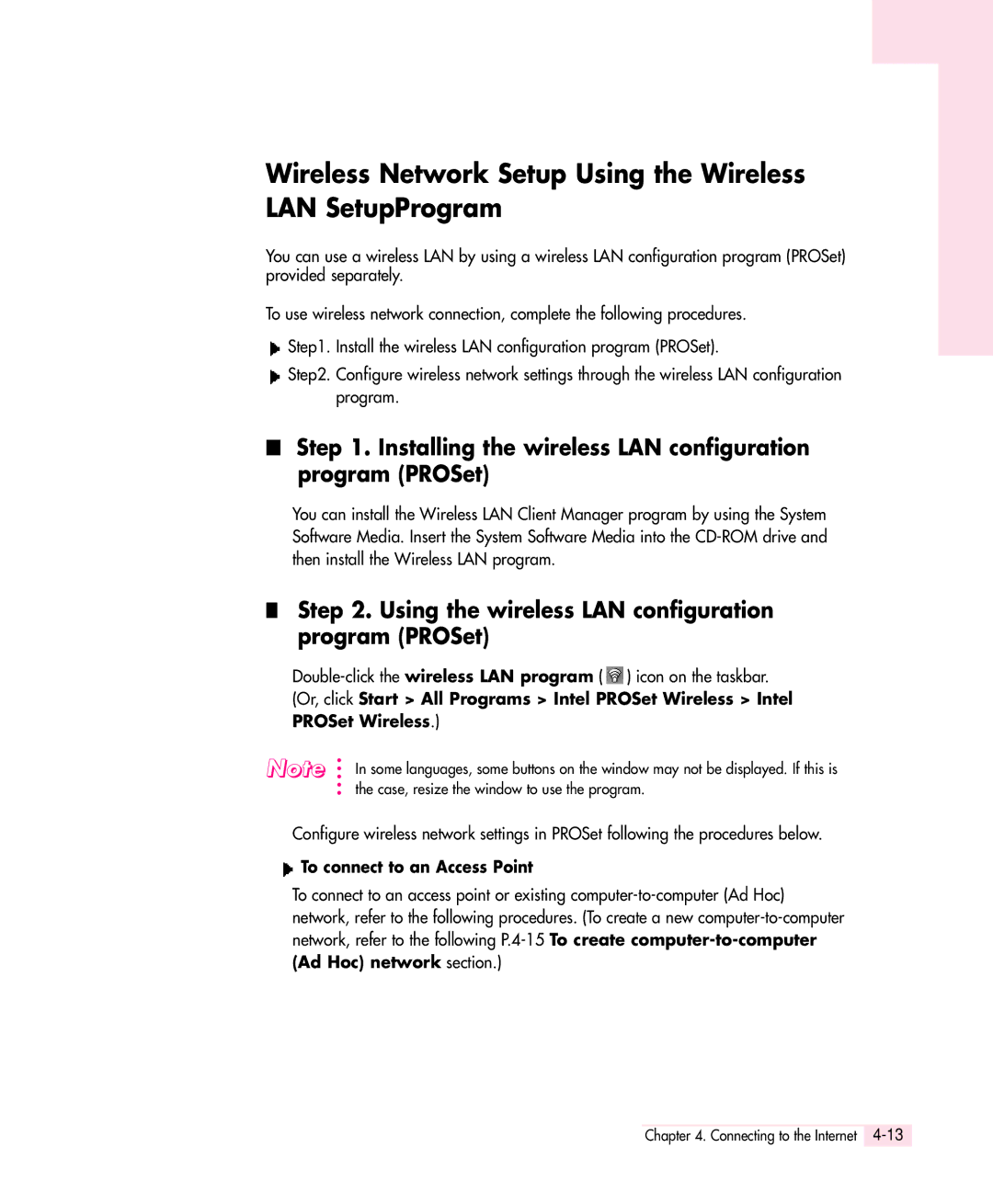 Wireless Network Setup Using the Wireless LAN SetupProgram

You can use a wireless LAN by using a wireless LAN configuration program (PROSet) provided separately.

To use wireless network connection, complete the following procedures.

Step1. Install the wireless LAN configuration program (PROSet).

Step2. Configure wireless network settings through the wireless LAN configuration program.

Step 1. Installing the wireless LAN configuration program (PROSet)

You can install the Wireless LAN Client Manager program by using the System Software Media. Insert the System Software Media into the CD-ROM drive and then install the Wireless LAN program.

Step 2. Using the wireless LAN configuration program (PROSet)

Double-click the wireless LAN program ( ) icon on the taskbar. (Or, click Start > All Programs > Intel PROSet Wireless > Intel PROSet Wireless.)

Note

In some languages, some buttons on the window may not be displayed. If this is the case, resize the window to use the program.

Configure wireless network settings in PROSet following the procedures below.

To connect to an Access Point

To connect to an access point or existing computer-to-computer (Ad Hoc) network, refer to the following procedures. (To create a new computer-to-computer network, refer to the following P.4-15 To create computer-to-computer (Ad Hoc) network section.)

Chapter 4. Connecting to the Internet 4-13